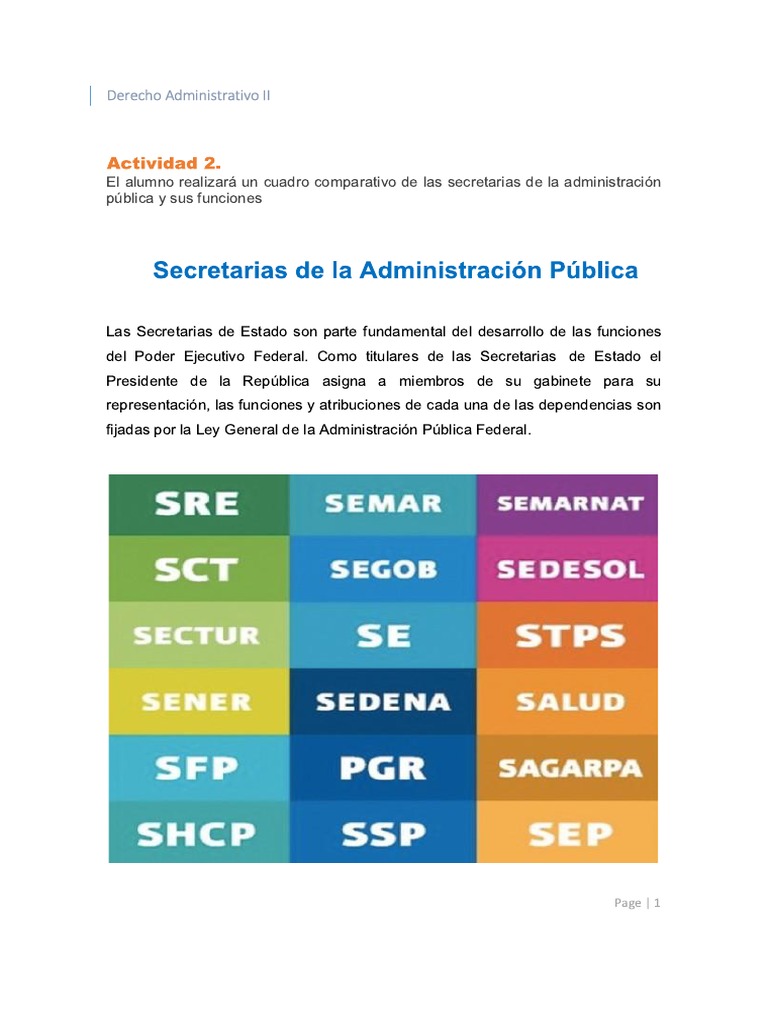 Derecho Administrativo II

Actividad 2.
El alumno realizará un cuadro comparativo de las secretarias de la administración pública y sus funciones

Secretarias de la Administración Pública

Las Secretarias de Estado son parte fundamental del desarrollo de las funciones del Poder Ejecutivo Federal. Como titulares de las Secretarias de Estado el Presidente de la República asigna a miembros de su gabinete para su representación, las funciones y atribuciones de cada una de las dependencias son fijadas por la Ley General de la Administración Pública Federal.

| SRE | SEMAR | SEMARNAT |
|---|---|---|
| SCT | SEGOB | SEDESOL |
| SECTUR | SE | STPS |
| SENER | SEDENA | SALUD |
| SFP | PGR | SAGARPA |
| SHCP | SSP | SEP |

Page | 1